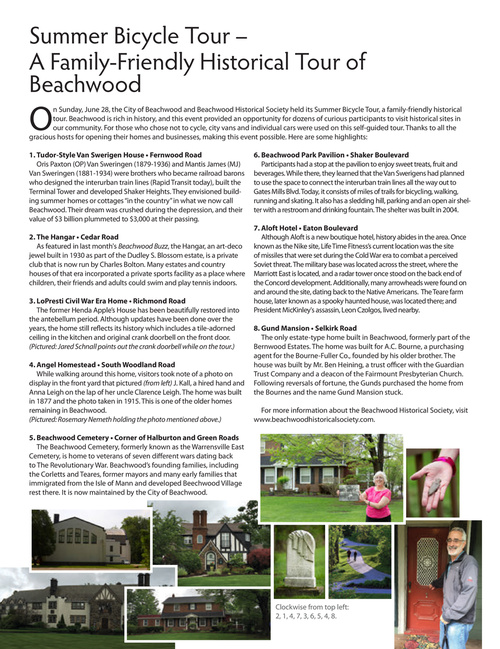 Summer Bicycle Tour – A Family-Friendly Historical Tour of Beachwood

On Sunday, June 28, the City of Beachwood and Beachwood Historical Society held its Summer Bicycle Tour, a family-friendly historical tour. Beachwood is rich in history, and this event provided an opportunity for dozens of curious participants to visit historical sites in our community. For those who chose not to cycle, city vans and individual cars were used on this self-guided tour. Thanks to all the gracious hosts for opening their homes and businesses, making this event possible. Here are some highlights:

1. Tudor-Style Van Swerigen House • Fernwood Road
Oris Paxton (OP) Van Sweringen (1879-1936) and Mantis James (MJ) Van Sweringen (1881-1934) were brothers who became railroad barons who designed the interurban train lines (Rapid Transit today), built the Terminal Tower and developed Shaker Heights. They envisioned building summer homes or cottages "in the country" in what we now call Beachwood. Their dream was crushed during the depression, and their value of $3 billion plummeted to $3,000 at their passing.

2. The Hangar • Cedar Road
As featured in last month's Beachwood Buzz, the Hangar, an art-deco jewel built in 1930 as part of the Dudley S. Blossom estate, is a private club that is now run by Charles Bolton. Many estates and country houses of that era incorporated a private sports facility as a place where children, their friends and adults could swim and play tennis indoors.

3. LoPresti Civil War Era Home • Richmond Road
The former Henda Apple's House has been beautifully restored into the antebellum period. Although updates have been done over the years, the home still reflects its history which includes a tile-adorned ceiling in the kitchen and original crank doorbell on the front door. (Pictured: Jared Schnall points out the crank doorbell while on the tour.)

4. Angel Homestead • South Woodland Road
While walking around this home, visitors took note of a photo on display in the front yard that pictured (from left) J. Kall, a hired hand and Anna Leigh on the lap of her uncle Clarence Leigh. The home was built in 1877 and the photo taken in 1915. This is one of the older homes remaining in Beachwood. (Pictured: Rosemary Nemeth holding the photo mentioned above.)

5. Beachwood Cemetery • Corner of Halburton and Green Roads
The Beachwood Cemetery, formerly known as the Warrensville East Cemetery, is home to veterans of seven different wars dating back to The Revolutionary War. Beachwood's founding families, including the Corletts and Teares, former mayors and many early families that immigrated from the Isle of Mann and developed Beechwood Village rest there. It is now maintained by the City of Beachwood.

6. Beachwood Park Pavilion • Shaker Boulevard
Participants had a stop at the pavilion to enjoy sweet treats, fruit and beverages. While there, they learned that the Van Swerigens had planned to use the space to connect the interurban train lines all the way out to Gates Mills Blvd. Today, it consists of miles of trails for bicycling, walking, running and skating. It also has a sledding hill, parking and an open air shelter with a restroom and drinking fountain. The shelter was built in 2004.

7. Aloft Hotel • Eaton Boulevard
Although Aloft is a new boutique hotel, history abides in the area. Once known as the Nike site, Life Time Fitness's current location was the site of missiles that were set during the Cold War era to combat a perceived Soviet threat. The military base was located across the street, where the Marriott East is located, and a radar tower once stood on the back end of the Concord development. Additionally, many arrowheads were found on and around the site, dating back to the Native Americans. The Teare farm house, later known as a spooky haunted house, was located there; and President McKinley's assassin, Leon Czolgos, lived nearby.

8. Gund Mansion • Selkirk Road
The only estate-type home built in Beachwood, formerly part of the Bernwood Estates. The home was built for A.C. Bourne, a purchasing agent for the Bourne-Fuller Co., founded by his older brother. The house was built by Mr. Ben Heining, a trust officer with the Guardian Trust Company and a deacon of the Fairmount Presbyterian Church. Following reversals of fortune, the Gunds purchased the home from the Bournes and the name Gund Mansion stuck.

For more information about the Beachwood Historical Society, visit www.beachwoodhistoricalsociety.com.

Clockwise from top left: 2, 1, 4, 7, 3, 6, 5, 4, 8.